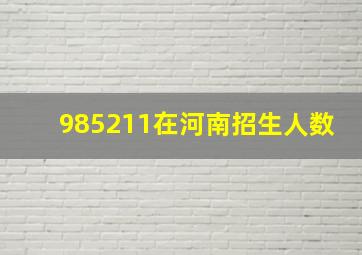 985211在河南招生人数